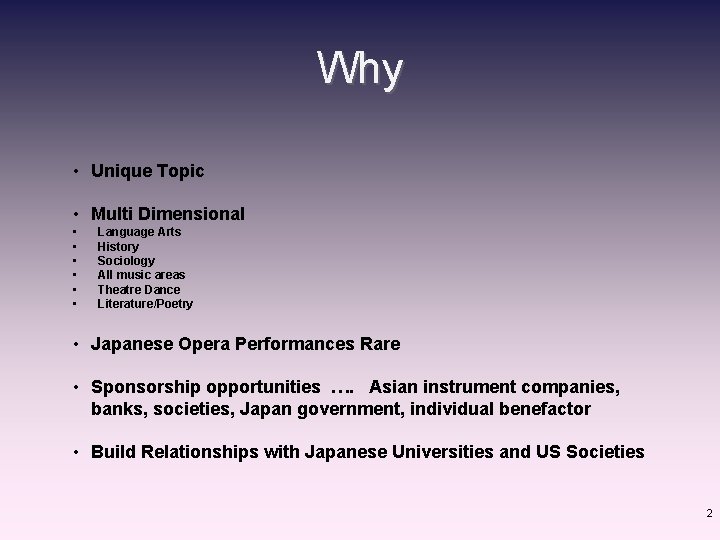 Why

• Unique Topic

• Multi Dimensional
• Language Arts
• History
• Sociology
• All music areas
• Theatre Dance
• Literature/Poetry

• Japanese Opera Performances Rare

• Sponsorship opportunities …. Asian instrument companies, banks, societies, Japan government, individual benefactor

• Build Relationships with Japanese Universities and US Societies

2